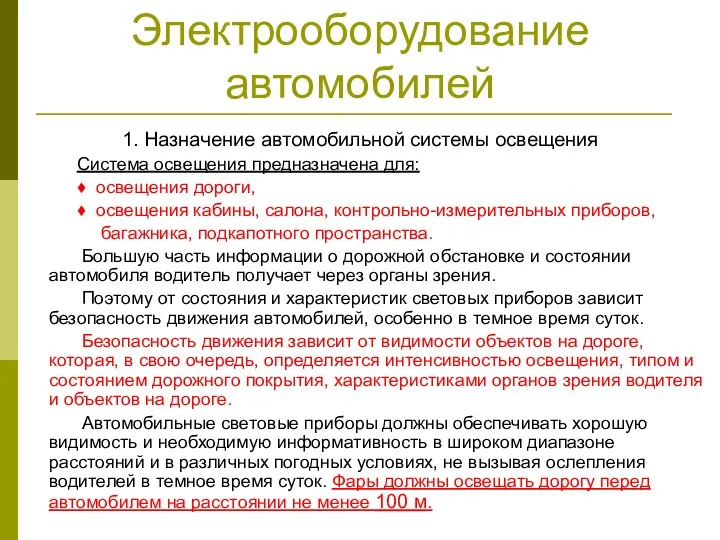 Электрооборудование автомобилей

1. Назначение автомобильной системы освещения

Система освещения предназначена для:

♦ освещения дороги,

♦ освещения кабины, салона, контрольно-измерительных приборов, багажника, подкапотного пространства.

Большую часть информации о дорожной обстановке и состоянии автомобиля водитель получает через органы зрения.

Поэтому от состояния и характеристик световых приборов зависит безопасность движения автомобилей, особенно в темное время суток.

Безопасность движения зависит от видимости объектов на дороге, которая, в свою очередь, определяется интенсивностью освещения, типом и состоянием дорожного покрытия, характеристиками органов зрения водителя и объектов на дороге.

Автомобильные световые приборы должны обеспечивать хорошую видимость и необходимую информативность в широком диапазоне расстояний и в различных погодных условиях, не вызывая ослепления водителей в темное время суток. Фары должны освещать дорогу перед автомобилем на расстоянии не менее 100 м.